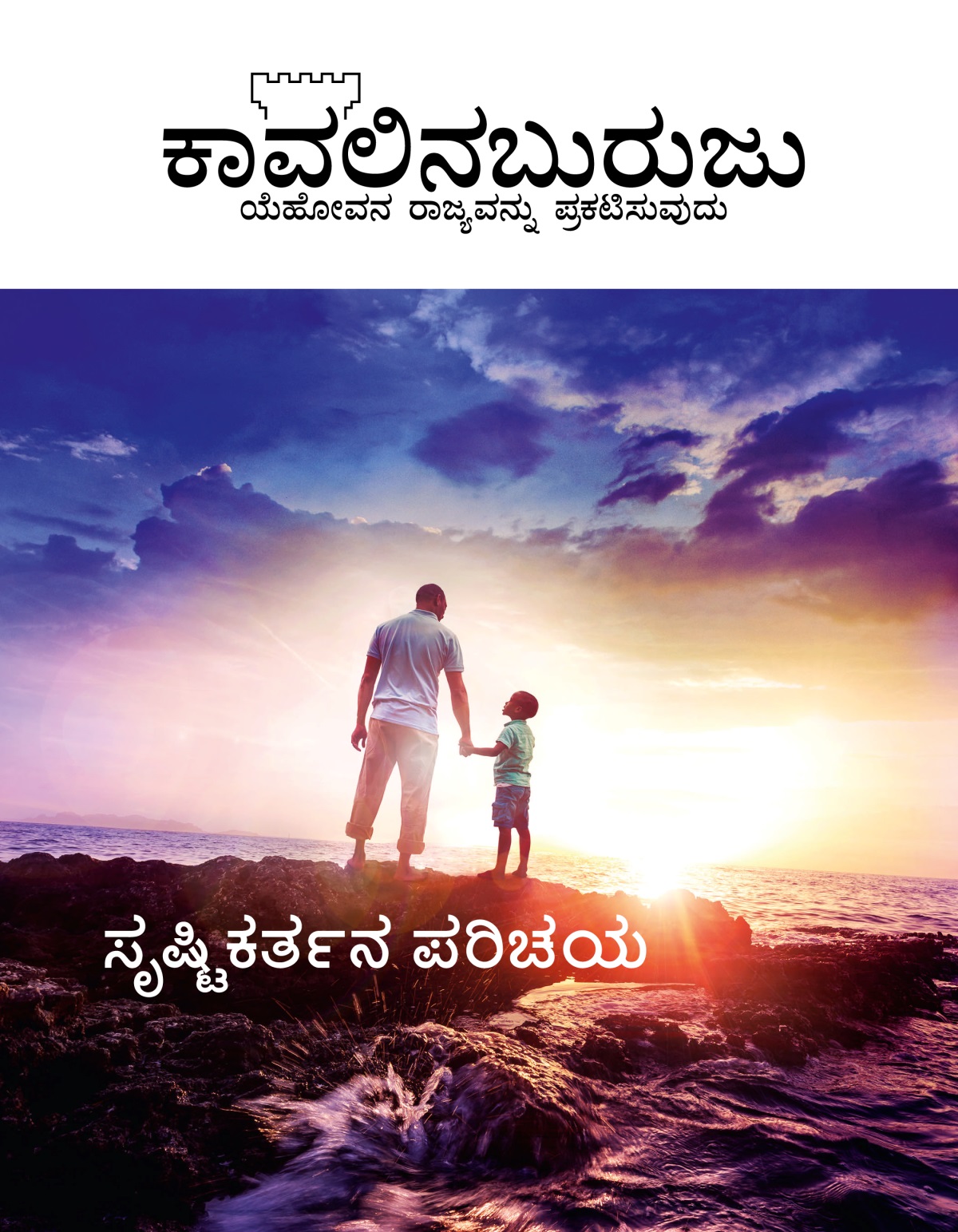 ಕಾವಲಿನಬುರುಜು
ಯೆಹೋವನ ರಾಜ್ಯವನ್ನು ಪ್ರಕಟಿಸುವುದು

ಸೃಷ್ಟಿಕರ್ತನ ಪರಿಚಯ